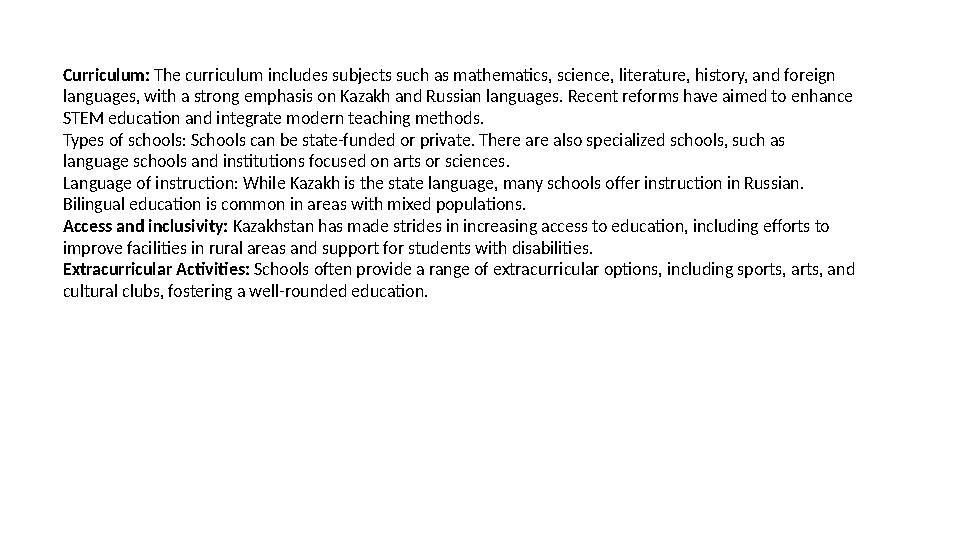 Curriculum: The curriculum includes subjects such as mathematics, science, literature, history, and foreign languages, with a strong emphasis on Kazakh and Russian languages. Recent reforms have aimed to enhance STEM education and integrate modern teaching methods.
Types of schools: Schools can be state-funded or private. There are also specialized schools, such as language schools and institutions focused on arts or sciences.
Language of instruction: While Kazakh is the state language, many schools offer instruction in Russian. Bilingual education is common in areas with mixed populations.
Access and inclusivity: Kazakhstan has made strides in increasing access to education, including efforts to improve facilities in rural areas and support for students with disabilities.
Extracurricular Activities: Schools often provide a range of extracurricular options, including sports, arts, and cultural clubs, fostering a well-rounded education.